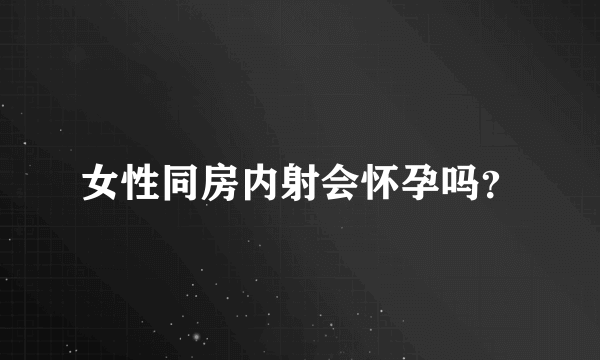 女性同房内射会怀孕吗?